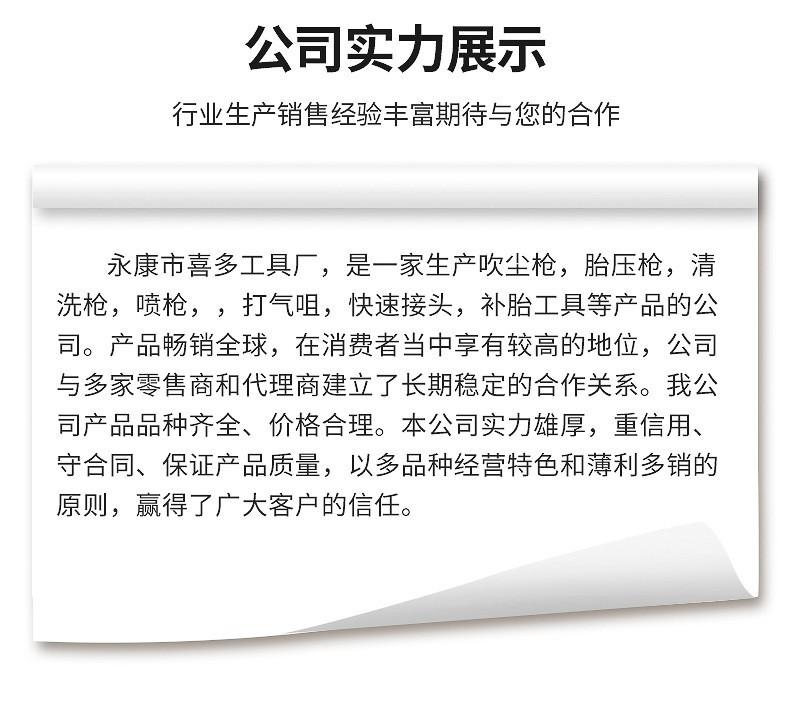 公司实力展示

行业生产销售经验丰富期待与您的合作

永康市喜多工具厂，是一家生产吹尘枪，胎压枪，清洗枪，喷枪，，打气咀，快速接头，补胎工具等产品的公司。产品畅销全球，在消费者当中享有较高的地位，公司与多家零售商和代理商建立了长期稳定的合作关系。我公司产品品种齐全、价格合理。本公司实力雄厚，重信用、守合同、保证产品质量，以多品种经营特色和薄利多销的原则，赢得了广大客户的信任。